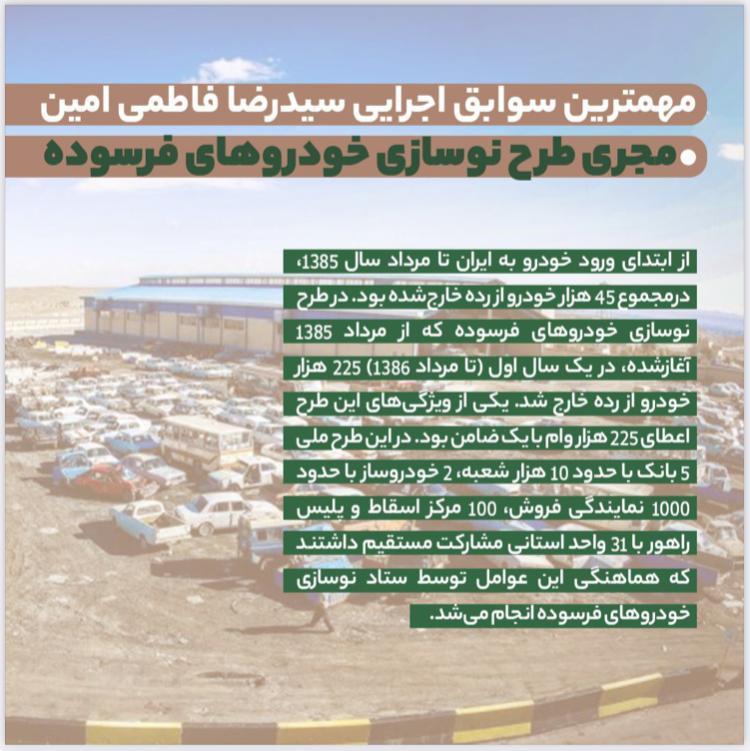 مهمترین سوابق اجرایی سیدرضا فاطمی امین

• مجری طرح نوسازی خودروهای فرسوده

از ابتدای ورود خودرو به ایران تا مرداد سال 1385، درمجموع 45 هزار خودرو از رده خارج‌شده بود. در طرح نوسازی خودروهای فرسوده که از مرداد 1385 آغازشده، در یک سال اول (تا مرداد 1386) 225 هزار خودرو از رده خارج شد. یکی از ویژگی‌های این طرح اعطای 225 هزار وام با یک ضامن بود. در این طرح ملی 5 بانک با حدود 10 هزار شعبه، 2 خودروساز با حدود 1000 نمایندگی فروش، 100 مرکز اسقاط و پلیس راهور با 31 واحد استانی مشارکت مستقیم داشتند که هماهنگی این عوامل توسط ستاد نوسازی خودروهای فرسوده انجام می‌شد.